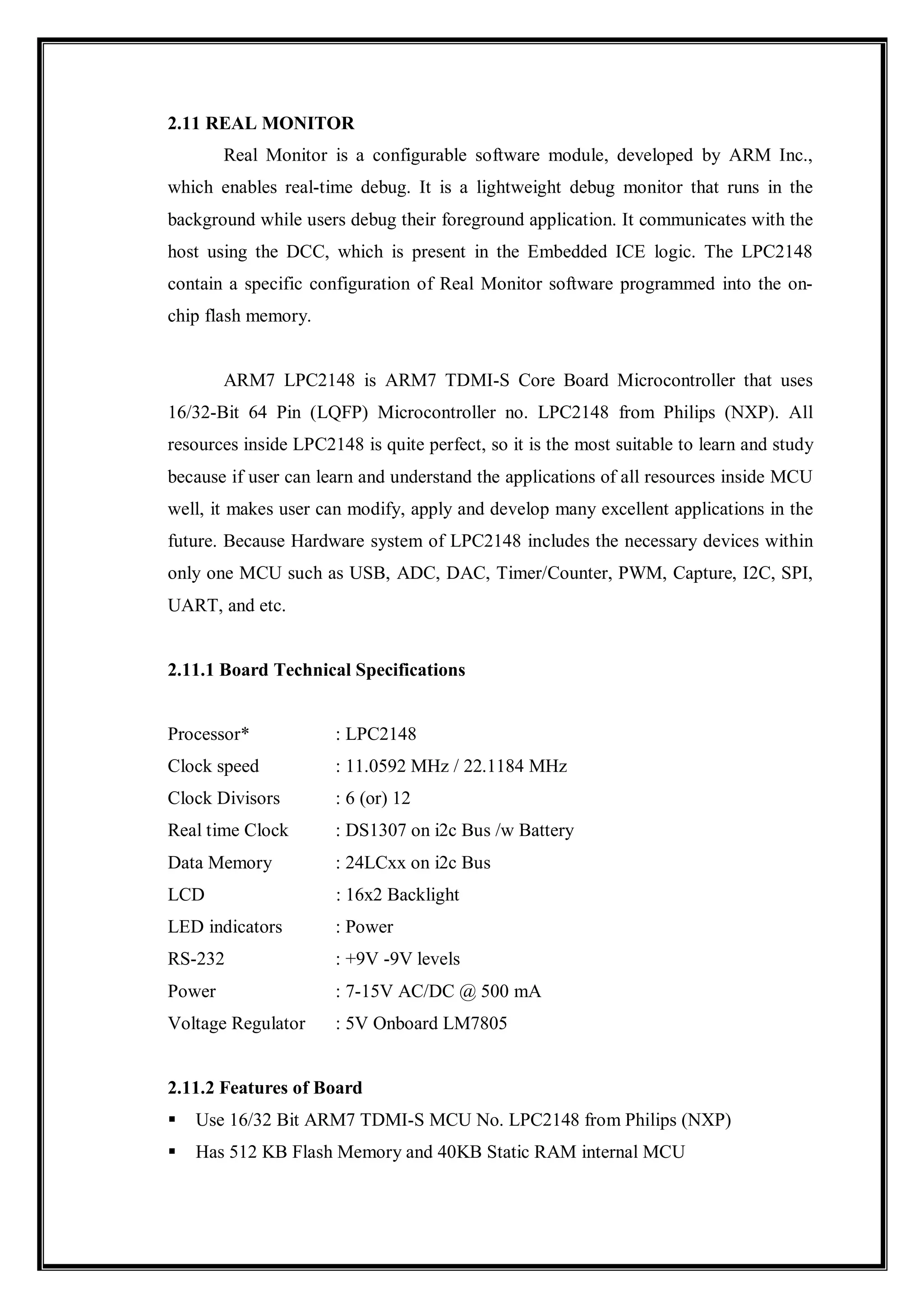 2.11 REAL MONITOR

Real Monitor is a configurable software module, developed by ARM Inc., which enables real-time debug. It is a lightweight debug monitor that runs in the background while users debug their foreground application. It communicates with the host using the DCC, which is present in the Embedded ICE logic. The LPC2148 contain a specific configuration of Real Monitor software programmed into the on-chip flash memory.

ARM7 LPC2148 is ARM7 TDMI-S Core Board Microcontroller that uses 16/32-Bit 64 Pin (LQFP) Microcontroller no. LPC2148 from Philips (NXP). All resources inside LPC2148 is quite perfect, so it is the most suitable to learn and study because if user can learn and understand the applications of all resources inside MCU well, it makes user can modify, apply and develop many excellent applications in the future. Because Hardware system of LPC2148 includes the necessary devices within only one MCU such as USB, ADC, DAC, Timer/Counter, PWM, Capture, I2C, SPI, UART, and etc.

2.11.1 Board Technical Specifications

Processor* : LPC2148
Clock speed : 11.0592 MHz / 22.1184 MHz
Clock Divisors : 6 (or) 12
Real time Clock : DS1307 on i2c Bus /w Battery
Data Memory : 24LCxx on i2c Bus
LCD : 16x2 Backlight
LED indicators : Power
RS-232 : +9V -9V levels
Power : 7-15V AC/DC @ 500 mA
Voltage Regulator : 5V Onboard LM7805

2.11.2 Features of Board

▪ Use 16/32 Bit ARM7 TDMI-S MCU No. LPC2148 from Philips (NXP)
▪ Has 512 KB Flash Memory and 40KB Static RAM internal MCU